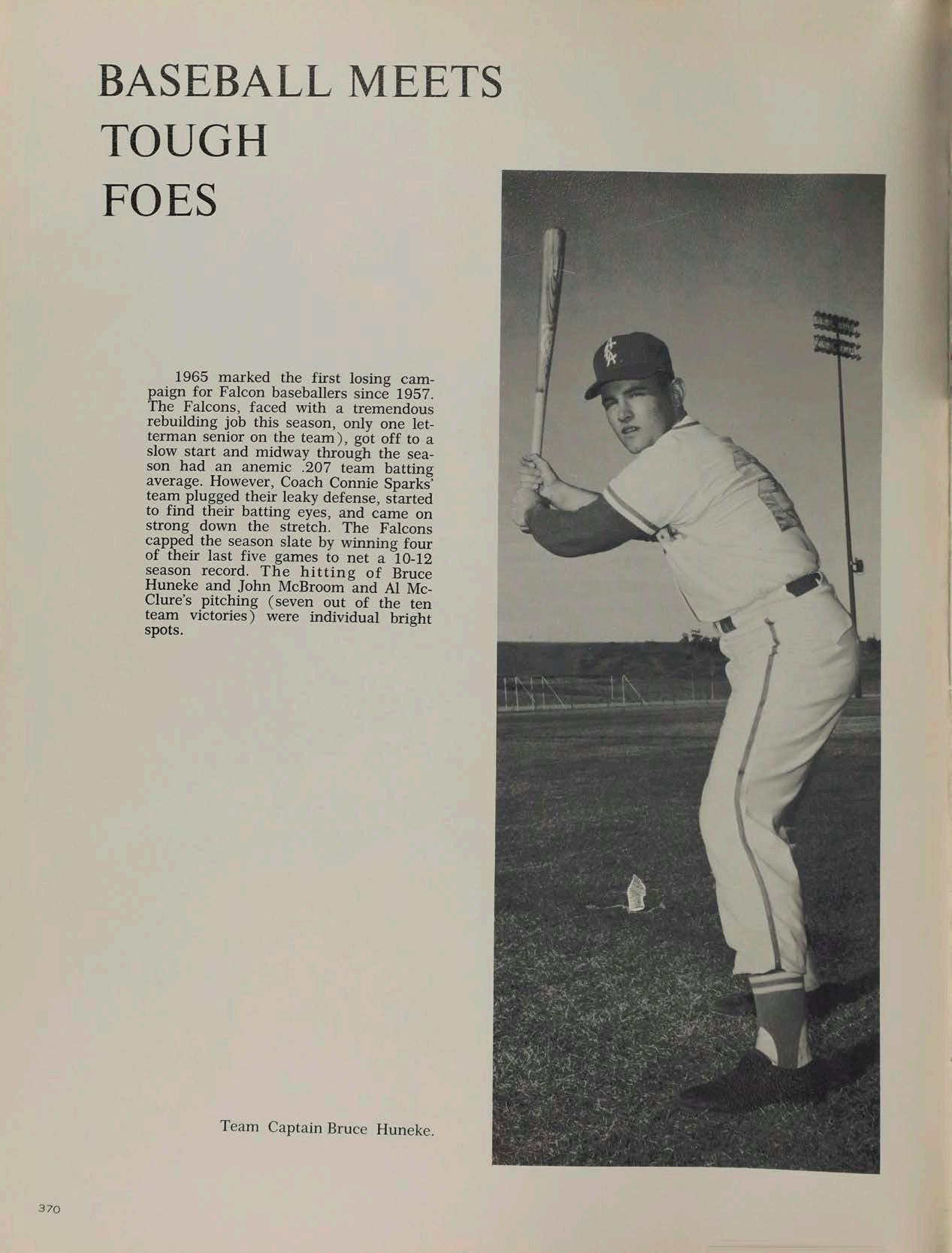 BASEBALL MEETS TOUGH FOES

1965 marked the first losing campaign for Falcon baseballers since 1957. The Falcons, faced with a tremendous rebuilding job this season, only one letterman senior on the team), got off to a slow start and midway through the season had an anemic .207 team batting average. However, Coach Connie Sparks' team plugged their leaky defense, started to find their batting eyes, and came on strong down the stretch. The Falcons capped the season slate by winning four of their last five games to net a 10-12 season record. The hitting of Bruce Huneke and John McBroom and Al McClure's pitching (seven out of the ten team victories) were individual bright spots.

Team Captain Bruce Huneke.

370